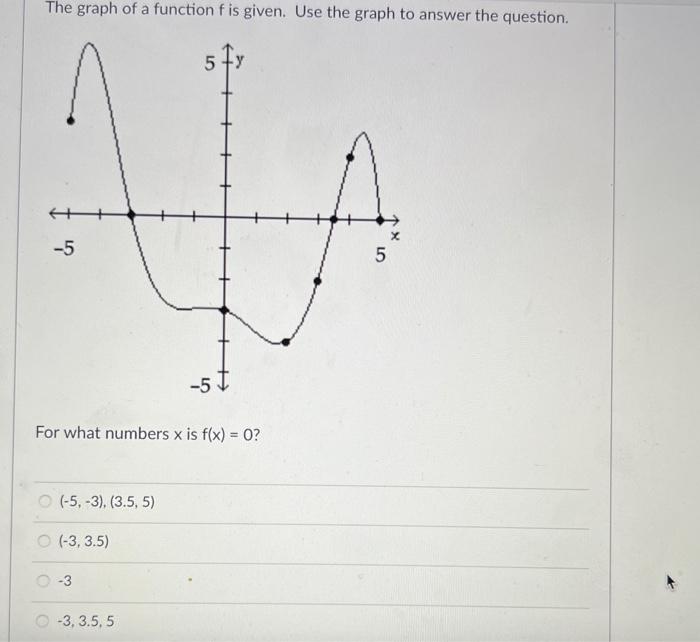 The graph of a function f is given. Use the graph to answer the question.

5
y
-5
5
x
-5

For what numbers x is f(x) = 0?

(-5, -3), (3.5, 5)

(-3, 3.5)

-3

-3, 3.5, 5